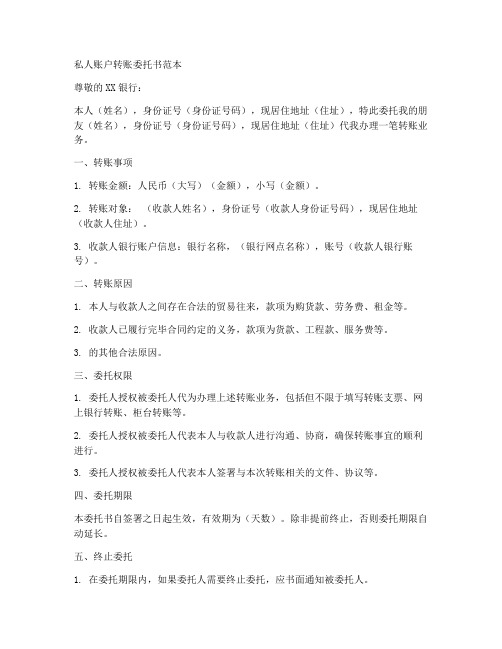 私人账户转账委托书范本

尊敬的XX银行：

本人（姓名），身份证号（身份证号码），现居住地址（住址），特此委托我的朋友（姓名），身份证号（身份证号码），现居住地址（住址）代我办理一笔转账业务。

一、转账事项

1. 转账金额：人民币（大写）（金额），小写（金额）。

2. 转账对象：（收款人姓名），身份证号（收款人身份证号码），现居住地址（收款人住址）。

3. 收款人银行账户信息：银行名称，（银行网点名称），账号（收款人银行账号）。

二、转账原因

1. 本人与收款人之间存在合法的贸易往来，款项为购货款、劳务费、租金等。

2. 收款人已履行完毕合同约定的义务，款项为货款、工程款、服务费等。

3. 的其他合法原因。

三、委托权限

1. 委托人授权被委托人代为办理上述转账业务，包括但不限于填写转账支票、网上银行转账、柜台转账等。

2. 委托人授权被委托人代表本人与收款人进行沟通、协商，确保转账事宜的顺利进行。

3. 委托人授权被委托人代表本人签署与本次转账相关的文件、协议等。

四、委托期限

本委托书自签署之日起生效，有效期为（天数）。除非提前终止，否则委托期限自动延长。

五、终止委托

1. 在委托期限内，如果委托人需要终止委托，应书面通知被委托人。